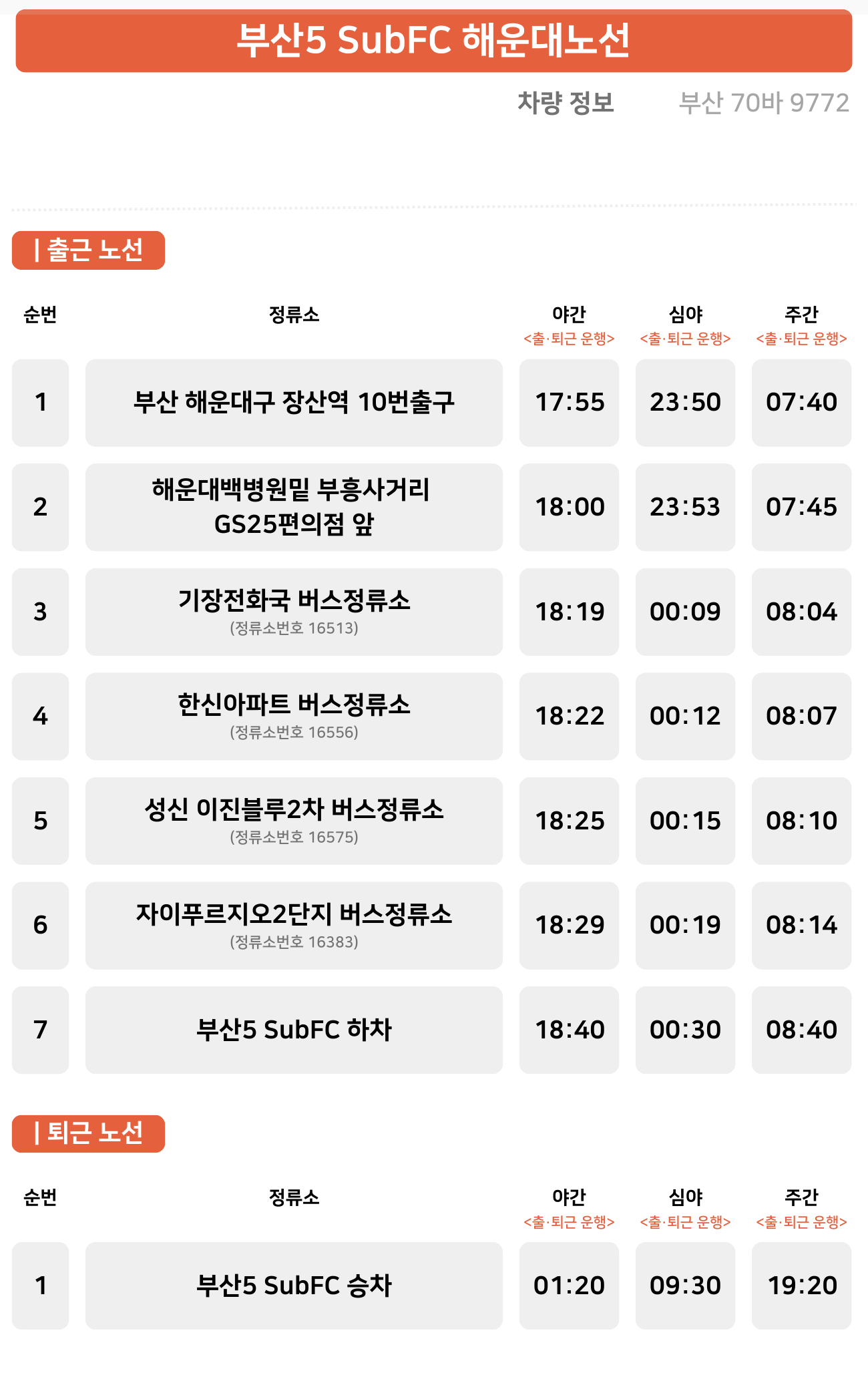 부산5 SubFC 해운대노선

차량 정보 부산 70바 9772

| 출근 노선

| 순번 | 정류소 | 야간 <출·퇴근 운행> | 심야 <출·퇴근 운행> | 주간 <출·퇴근 운행> |
|---|---|---|---|---|
| 1 | 부산 해운대구 장산역 10번출구 | 17:55 | 23:50 | 07:40 |
| 2 | 해운대백병원밑 부흥사거리 GS25편의점 앞 | 18:00 | 23:53 | 07:45 |
| 3 | 기장전화국 버스정류소 (정류소번호 16513) | 18:19 | 00:09 | 08:04 |
| 4 | 한신아파트 버스정류소 (정류소번호 16556) | 18:22 | 00:12 | 08:07 |
| 5 | 성신 이진블루2차 버스정류소 (정류소번호 16575) | 18:25 | 00:15 | 08:10 |
| 6 | 자이푸르지오2단지 버스정류소 (정류소번호 16383) | 18:29 | 00:19 | 08:14 |
| 7 | 부산5 SubFC 하차 | 18:40 | 00:30 | 08:40 |

| 퇴근 노선

| 순번 | 정류소 | 야간 <출·퇴근 운행> | 심야 <출·퇴근 운행> | 주간 <출·퇴근 운행> |
|---|---|---|---|---|
| 1 | 부산5 SubFC 승차 | 01:20 | 09:30 | 19:20 |